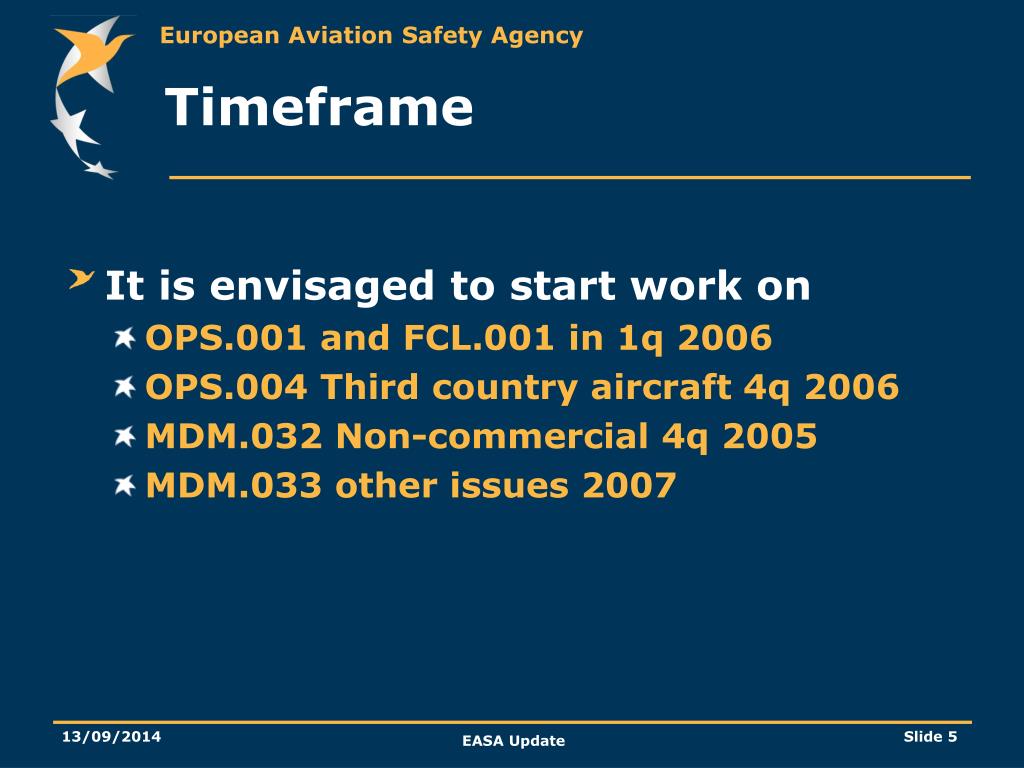 European Aviation Safety Agency

Timeframe

It is envisaged to start work on
OPS.001 and FCL.001 in 1q 2006
OPS.004 Third country aircraft 4q 2006
MDM.032 Non-commercial 4q 2005
MDM.033 other issues 2007

13/09/2014
EASA Update
Slide 5